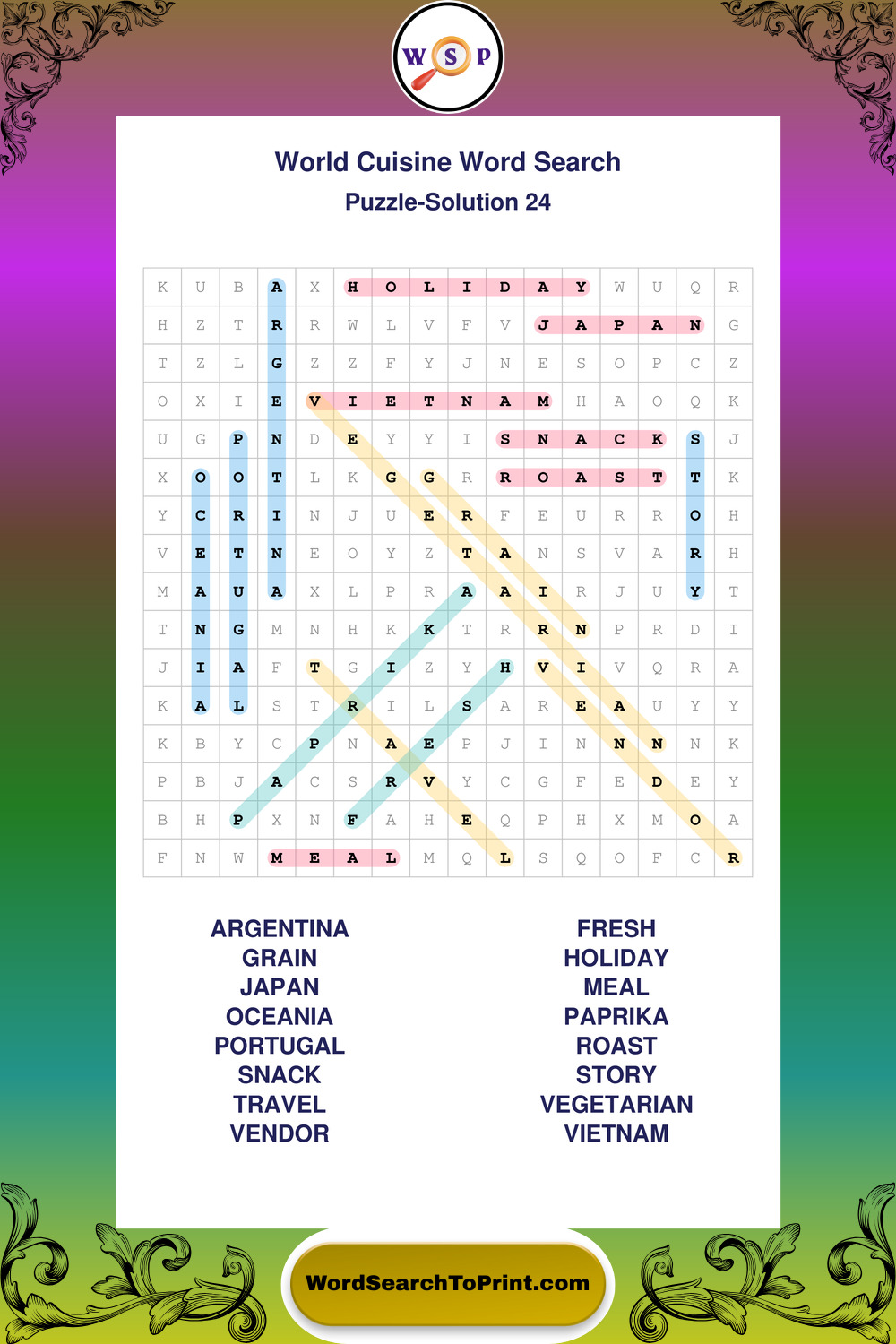 W S P

World Cuisine Word Search

Puzzle-Solution 24

| K | U | B | A | X | H | O | L | I | D | A | Y | W | U | Q | R |
|---|---|---|---|---|---|---|---|---|---|---|---|---|---|---|---|
| H | Z | T | R | R | W | L | V | F | V | J | A | P | A | N | G |
| T | Z | L | G | Z | Z | F | Y | J | N | E | S | O | P | C | Z |
| O | X | I | E | V | I | E | T | N | A | M | H | A | O | Q | K |
| U | G | P | N | D | E | Y | Y | I | S | N | A | C | K | S | J |
| X | O | O | T | L | K | G | G | R | R | O | A | S | T | T | K |
| Y | C | R | I | N | J | U | E | R | F | E | U | R | R | O | H |
| V | E | T | N | E | O | Y | Z | T | A | N | S | V | A | R | H |
| M | A | U | A | X | L | P | R | A | A | I | R | J | U | Y | T |
| T | N | G | M | N | H | K | K | T | R | R | N | P | R | D | I |
| J | I | A | F | T | G | I | Z | Y | H | V | I | V | Q | R | A |
| K | A | L | S | T | R | I | L | S | A | R | E | A | U | Y | Y |
| K | B | Y | C | P | N | A | E | P | J | I | N | N | N | N | K |
| P | B | J | A | C | S | R | V | Y | C | G | F | E | D | E | Y |
| B | H | P | X | N | F | A | H | E | Q | P | H | X | M | O | A |
| F | N | W | M | E | A | L | M | Q | L | S | Q | O | F | C | R |

ARGENTINA
GRAIN
JAPAN
OCEANIA
PORTUGAL
SNACK
TRAVEL
VENDOR

FRESH
HOLIDAY
MEAL
PAPRIKA
ROAST
STORY
VEGETARIAN
VIETNAM

WordSearchToPrint.com